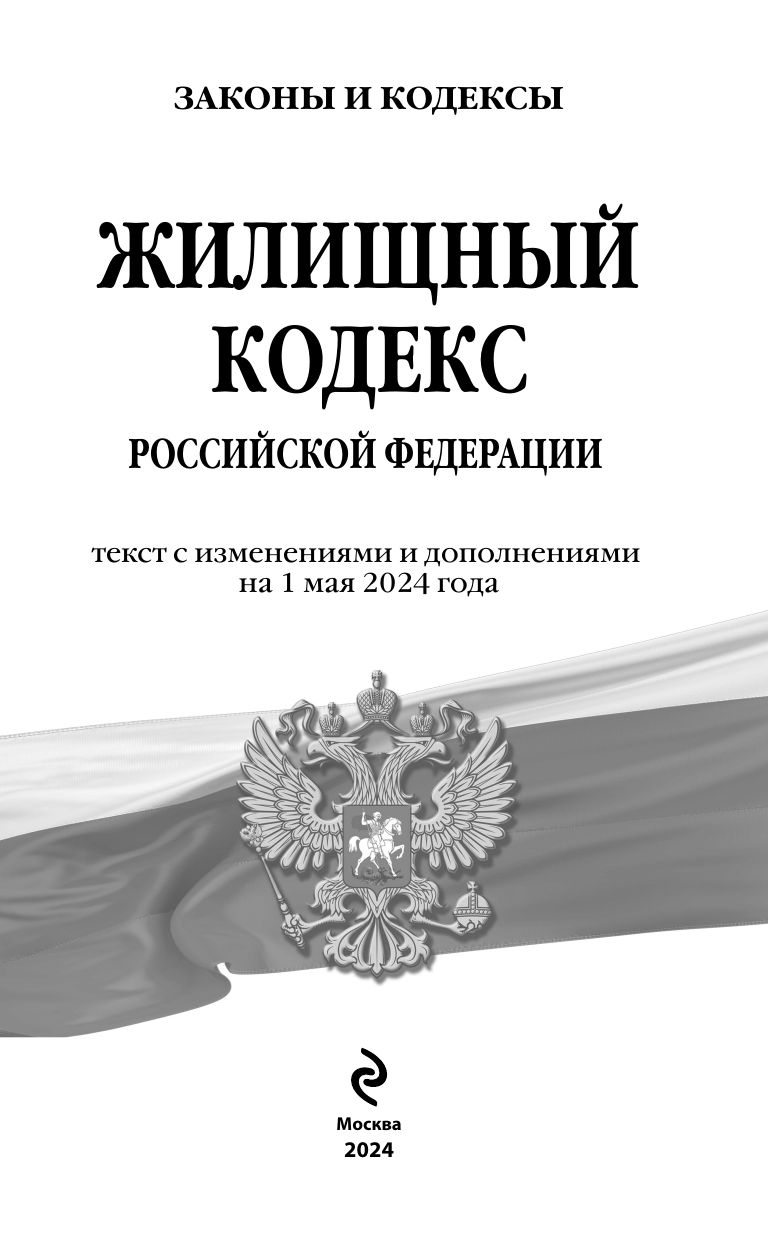 ЗАКОНЫ И КОДЕКСЫ

ЖИЛИЩНЫЙ
КОДЕКС
РОССИЙСКОЙ ФЕДЕРАЦИИ

текст с изменениями и дополнениями
на 1 мая 2024 года

Москва
2024